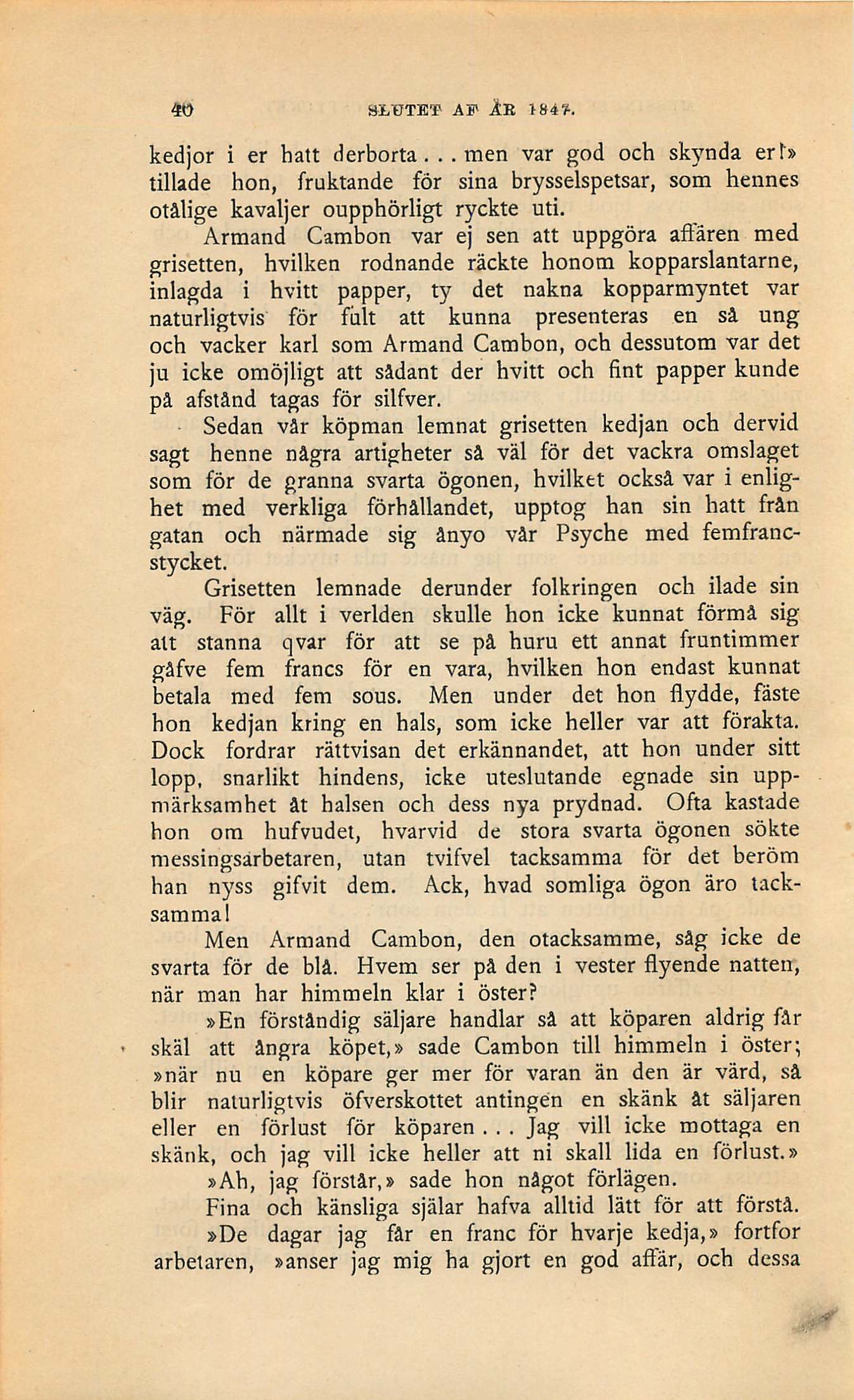 40 SLUTET AF ÅR 1847.

kedjor i er hatt derborta... men var god och skynda er!» tillade hon, fruktande för sina brysselspetsar, som hennes otålige kavaljer oupphörligt ryckte uti.

Armand Cambon var ej sen att uppgöra affären med grisetten, hvilken rodnande räckte honom kopparslantarne, inlagda i hvitt papper, ty det nakna kopparmyntet var naturligtvis för fult att kunna presenteras en så ung och vacker karl som Armand Cambon, och dessutom var det ju icke omöjligt att sådant der hvitt och fint papper kunde på afstånd tagas för silfver.

Sedan vår köpman lemnat grisetten kedjan och dervid sagt henne några artigheter så väl för det vackra omslaget som för de granna svarta ögonen, hvilket också var i enlighet med verkliga förhållandet, upptog han sin hatt från gatan och närmade sig ånyo vår Psyche med femfrancstycket.

Grisetten lemnade derunder folkringen och ilade sin väg. För allt i verlden skulle hon icke kunnat förmå sig att stanna qvar för att se på huru ett annat fruntimmer gåfve fem francs för en vara, hvilken hon endast kunnat betala med fem sous. Men under det hon flydde, fäste hon kedjan kring en hals, som icke heller var att förakta. Dock fordrar rättvisan det erkännandet, att hon under sitt lopp, snarlikt hindens, icke uteslutande egnade sin uppmärksamhet åt halsen och dess nya prydnad. Ofta kastade hon om hufvudet, hvarvid de stora svarta ögonen sökte messingsarbetaren, utan tvifvel tacksamma för det beröm han nyss gifvit dem. Ack, hvad somliga ögon äro tacksamma!

Men Armand Cambon, den otacksamme, såg icke de svarta för de blå. Hvem ser på den i vester flyende natten, när man har himmeln klar i öster?

»En förståndig säljare handlar så att köparen aldrig får skäl att ångra köpet,» sade Cambon till himmeln i öster; »när nu en köpare ger mer för varan än den är värd, så blir naturligtvis öfverskottet antingen en skänk åt säljaren eller en förlust för köparen... Jag vill icke mottaga en skänk, och jag vill icke heller att ni skall lida en förlust.»

»Ah, jag förstår,» sade hon något förlägen.

Fina och känsliga själar hafva alltid lätt för att förstå.

»De dagar jag får en franc för hvarje kedja,» fortfor arbetaren, »anser jag mig ha gjort en god affär, och dessa